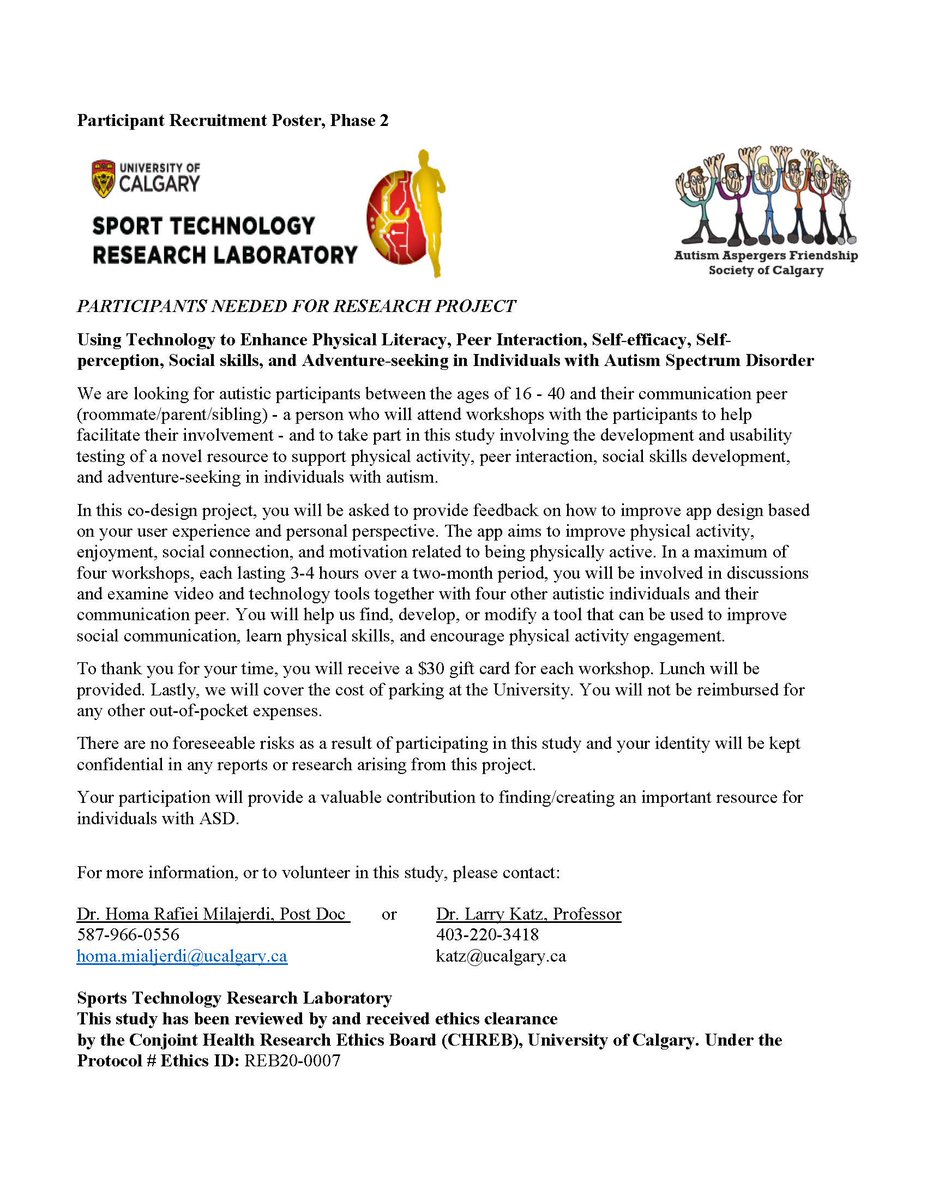 Participant Recruitment Poster, Phase 2

UNIVERSITY OF CALGARY

SPORT TECHNOLOGY
RESEARCH LABORATORY

Autism Aspergers Friendship
Society of Calgary

PARTICIPANTS NEEDED FOR RESEARCH PROJECT

Using Technology to Enhance Physical Literacy, Peer Interaction, Self-efficacy, Self-perception, Social skills, and Adventure-seeking in Individuals with Autism Spectrum Disorder

We are looking for autistic participants between the ages of 16 - 40 and their communication peer (roommate/parent/sibling) - a person who will attend workshops with the participants to help facilitate their involvement - and to take part in this study involving the development and usability testing of a novel resource to support physical activity, peer interaction, social skills development, and adventure-seeking in individuals with autism.

In this co-design project, you will be asked to provide feedback on how to improve app design based on your user experience and personal perspective. The app aims to improve physical activity, enjoyment, social connection, and motivation related to being physically active. In a maximum of four workshops, each lasting 3-4 hours over a two-month period, you will be involved in discussions and examine video and technology tools together with four other autistic individuals and their communication peer. You will help us find, develop, or modify a tool that can be used to improve social communication, learn physical skills, and encourage physical activity engagement.

To thank you for your time, you will receive a $30 gift card for each workshop. Lunch will be provided. Lastly, we will cover the cost of parking at the University. You will not be reimbursed for any other out-of-pocket expenses.

There are no foreseeable risks as a result of participating in this study and your identity will be kept confidential in any reports or research arising from this project.

Your participation will provide a valuable contribution to finding/creating an important resource for individuals with ASD.

For more information, or to volunteer in this study, please contact:

Dr. Homa Rafiei Milajerdi, Post Doc
587-966-0556
homa.mialjerdi@ucalgary.ca

or

Dr. Larry Katz, Professor
403-220-3418
katz@ucalgary.ca

Sports Technology Research Laboratory
This study has been reviewed by and received ethics clearance by the Conjoint Health Research Ethics Board (CHREB), University of Calgary. Under the Protocol # Ethics ID: REB20-0007